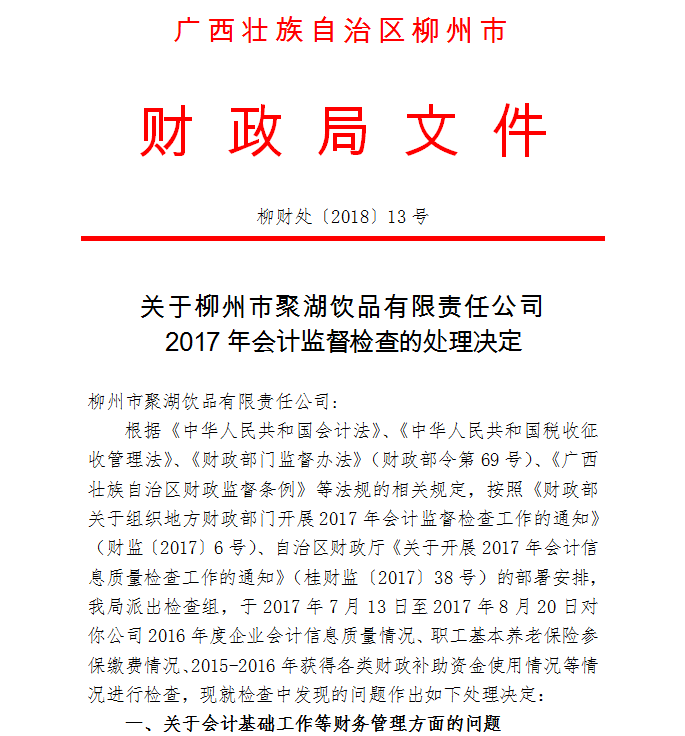 广西壮族自治区柳州市

财政局文件

柳财处〔2018〕13号

关于柳州市聚湖饮品有限责任公司
2017年会计监督检查的处理决定

柳州市聚湖饮品有限责任公司：

根据《中华人民共和国会计法》、《中华人民共和国税收征收管理法》、《财政部门监督办法》（财政部令第69号）、《广西壮族自治区财政监督条例》等法规的相关规定，按照《财政部关于组织地方财政部门开展2017年会计监督检查工作的通知》（财监〔2017〕6号）、自治区财政厅《关于开展2017年会计信息质量检查工作的通知》（桂财监〔2017〕38号）的部署安排，我局派出检查组，于2017年7月13日至2017年8月20日对你公司2016年度企业会计信息质量情况、职工基本养老保险参保缴费情况、2015-2016年获得各类财政补助资金使用情况等情况进行检查，现就检查中发现的问题作出如下处理决定：

一、关于会计基础工作等财务管理方面的问题